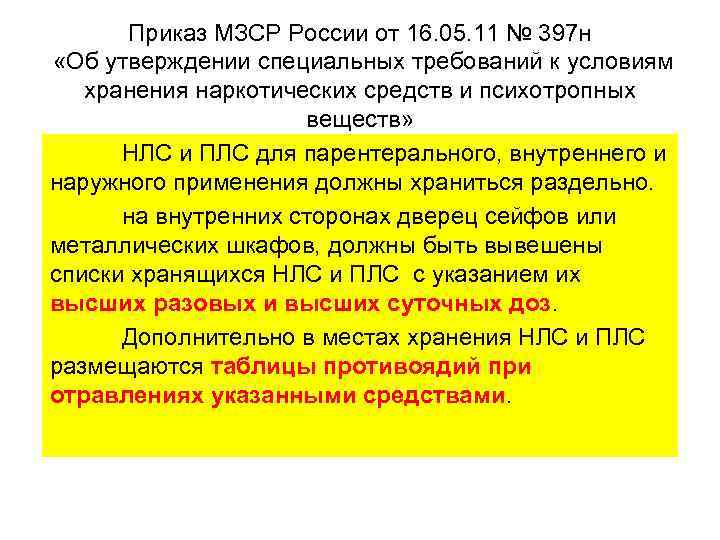 Приказ МЗСР России от 16.05.11 № 397н «Об утверждении специальных требований к условиям хранения наркотических средств и психотропных веществ»

НЛС и ПЛС для парентерального, внутреннего и наружного применения должны храниться раздельно.

на внутренних сторонах дверец сейфов или металлических шкафов, должны быть вывешены списки хранящихся НЛС и ПЛС с указанием их высших разовых и высших суточных доз.

Дополнительно в местах хранения НЛС и ПЛС размещаются таблицы противоядий при отравлениях указанными средствами.